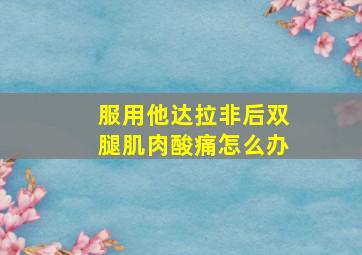 服用他达拉非后双腿肌肉酸痛怎么办